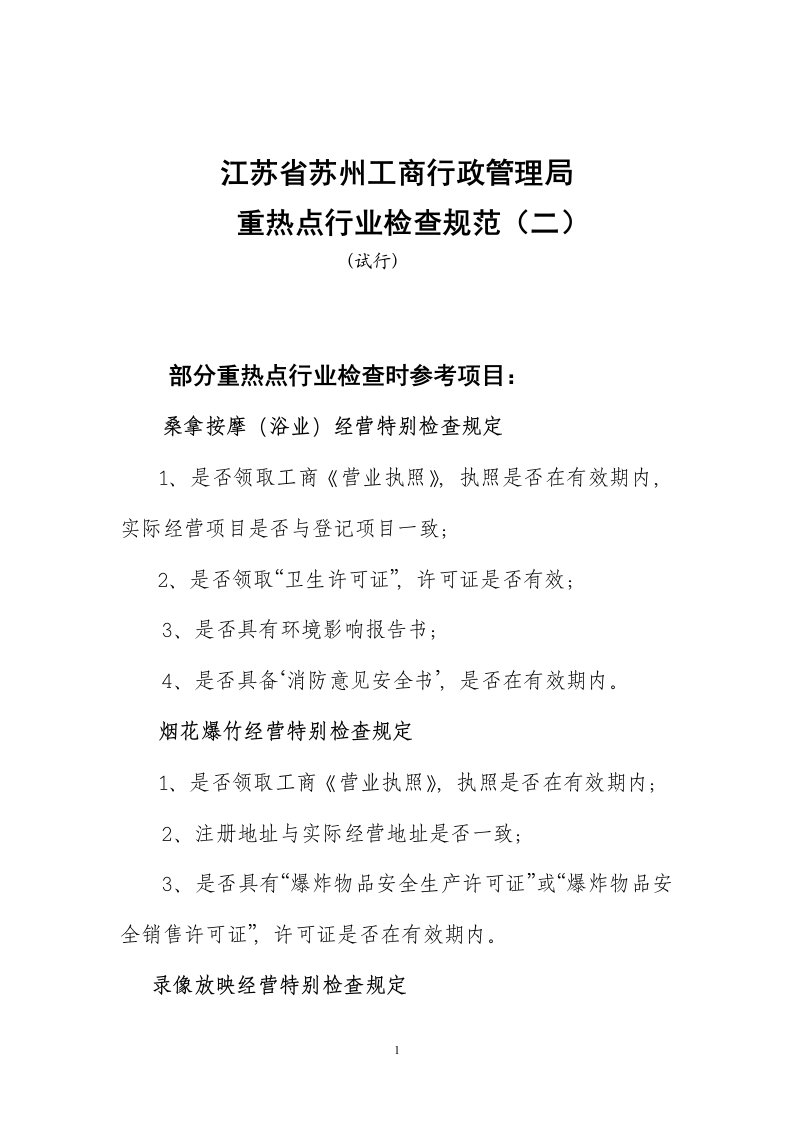 江苏省苏州工商行政管理局
重热点行业检查规范（二）
（试行）

部分重热点行业检查时参考项目：

桑拿按摩（浴业）经营特别检查规定

1、是否领取工商《营业执照》，执照是否在有效期内，实际经营项目是否与登记项目一致；

2、是否领取“卫生许可证”，许可证是否有效；

3、是否具有环境影响报告书；

4、是否具备‘消防意见安全书’，是否在有效期内。

烟花爆竹经营特别检查规定

1、是否领取工商《营业执照》，执照是否在有效期内；

2、注册地址与实际经营地址是否一致；

3、是否具有“爆炸物品安全生产许可证”或“爆炸物品安全销售许可证”，许可证是否在有效期内。

录像放映经营特别检查规定

1